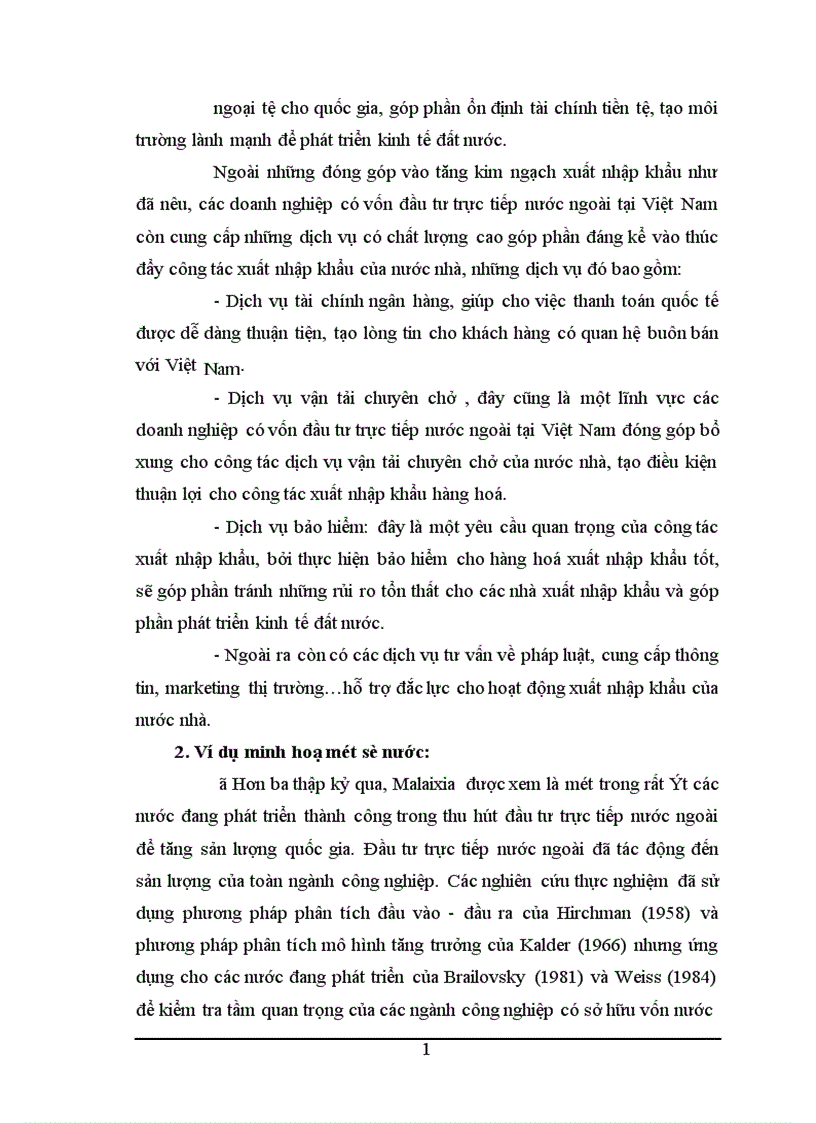 ngoại tệ cho quốc gia, góp phần ổn định tài chính tiền tệ, tạo môi trường lành mạnh để phát triển kinh tế đất nước.

Ngoài những đóng góp vào tăng kim ngạch xuất nhập khẩu như đã nêu, các doanh nghiệp có vốn đầu tư trực tiếp nước ngoài tại Việt Nam còn cung cấp những dịch vụ có chất lượng cao góp phần đáng kể vào thúc đẩy công tác xuất nhập khẩu của nước nhà, những dịch vụ đó bao gồm:

- Dịch vụ tài chính ngân hàng, giúp cho việc thanh toán quốc tế được dễ dàng thuận tiện, tạo lòng tin cho khách hàng có quan hệ buôn bán với Việt Nam.

- Dịch vụ vận tải chuyên chở , đây cũng là một lĩnh vực các doanh nghiệp có vốn đầu tư trực tiếp nước ngoài tại Việt Nam đóng góp bổ xung cho công tác dịch vụ vận tải chuyên chở của nước nhà, tạo điều kiện thuận lợi cho công tác xuất nhập khẩu hàng hoá.

- Dịch vụ bảo hiểm: đây là một yêu cầu quan trọng của công tác xuất nhập khẩu, bởi thực hiện bảo hiểm cho hàng hoá xuất nhập khẩu tốt, sẽ góp phần tránh những rủi ro tổn thất cho các nhà xuất nhập khẩu và góp phần phát triển kinh tế đất nước.

- Ngoài ra còn có các dịch vụ tư vấn về pháp luật, cung cấp thông tin, marketing thị trường…hỗ trợ đắc lực cho hoạt động xuất nhập khẩu của nước nhà.

2. Ví dụ minh hoạ mét sè nước:

ã Hơn ba thập kỷ qua, Malaixia được xem là mét trong rất Ýt các nước đang phát triển thành công trong thu hút đầu tư trực tiếp nước ngoài để tăng sản lượng quốc gia. Đầu tư trực tiếp nước ngoài đã tác động đến sản lượng của toàn ngành công nghiệp. Các nghiên cứu thực nghiệm đã sử dụng phương pháp phân tích đầu vào - đầu ra của Hirchman (1958) và phương pháp phân tích mô hình tăng trưởng của Kalder (1966) nhưng ứng dụng cho các nước đang phát triển của Brailovsky (1981) và Weiss (1984) để kiểm tra tầm quan trọng của các ngành công nghiệp có sở hữu vốn nước

1